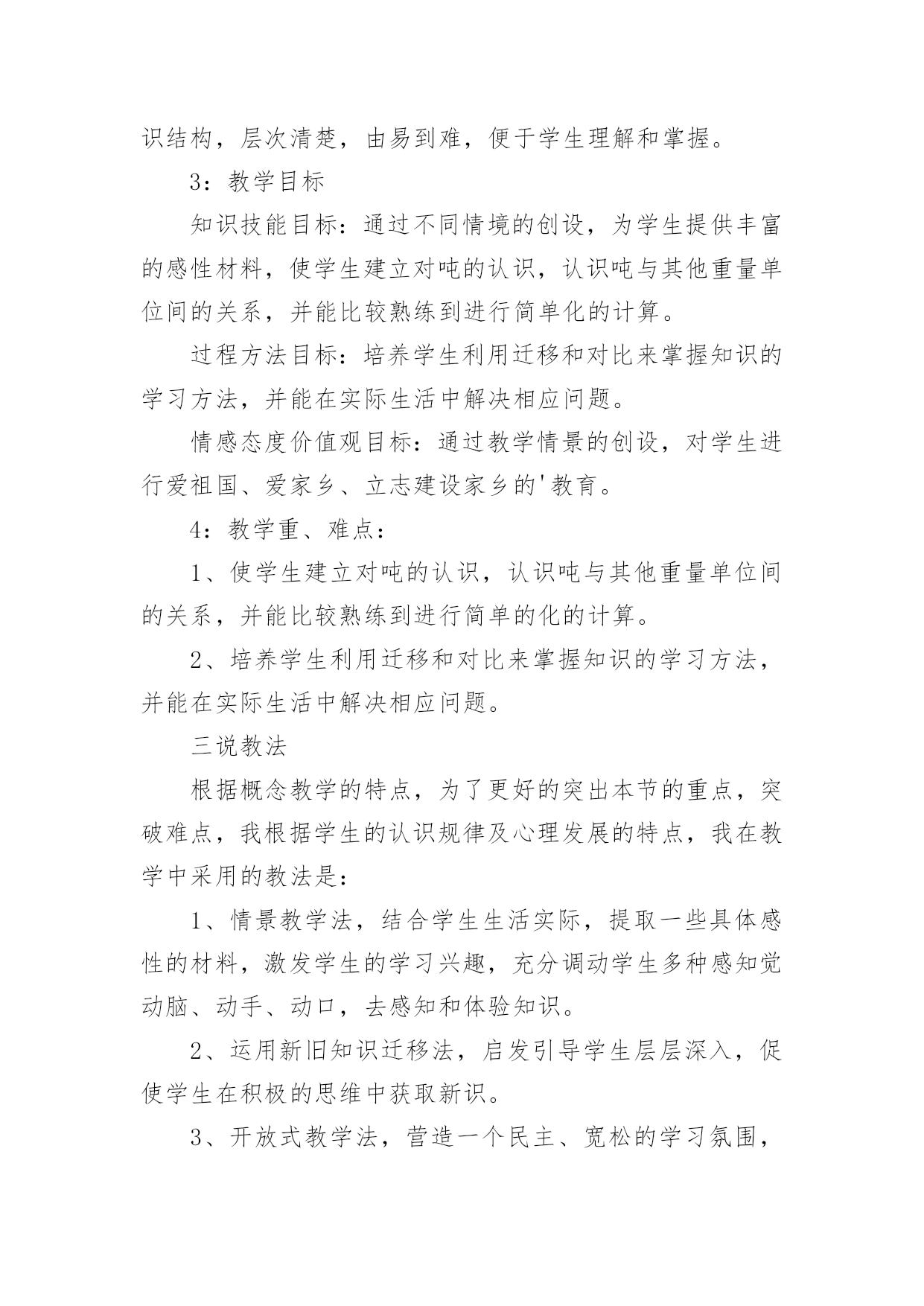 识结构，层次清楚，由易到难，便于学生理解和掌握。

3：教学目标

知识技能目标：通过不同情境的创设，为学生提供丰富的感性材料，使学生建立对吨的认识，认识吨与其他重量单位间的关系，并能比较熟练到进行简单化的计算。

过程方法目标：培养学生利用迁移和对比来掌握知识的学习方法，并能在实际生活中解决相应问题。

情感态度价值观目标：通过教学情景的创设，对学生进行爱祖国、爱家乡、立志建设家乡的'教育。

4：教学重、难点：

1、使学生建立对吨的认识，认识吨与其他重量单位间的关系，并能比较熟练到进行简单的化的计算。

2、培养学生利用迁移和对比来掌握知识的学习方法，并能在实际生活中解决相应问题。

三说教法

根据概念教学的特点，为了更好的突出本节的重点，突破难点，我根据学生的认识规律及心理发展的特点，我在教学中采用的教法是：

1、情景教学法，结合学生生活实际，提取一些具体感性的材料，激发学生的学习兴趣，充分调动学生多种感知觉动脑、动手、动口，去感知和体验知识。

2、运用新旧知识迁移法，启发引导学生层层深入，促使学生在积极的思维中获取新识。

3、开放式教学法，营造一个民主、宽松的学习氛围，